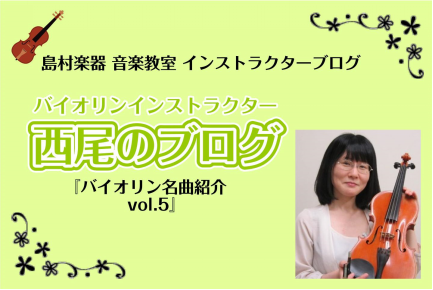 島村楽器 音楽教室 インストラクターブログ

バイオリンインストラクター

西尾のブログ

『バイオリン名曲紹介 vol.5』